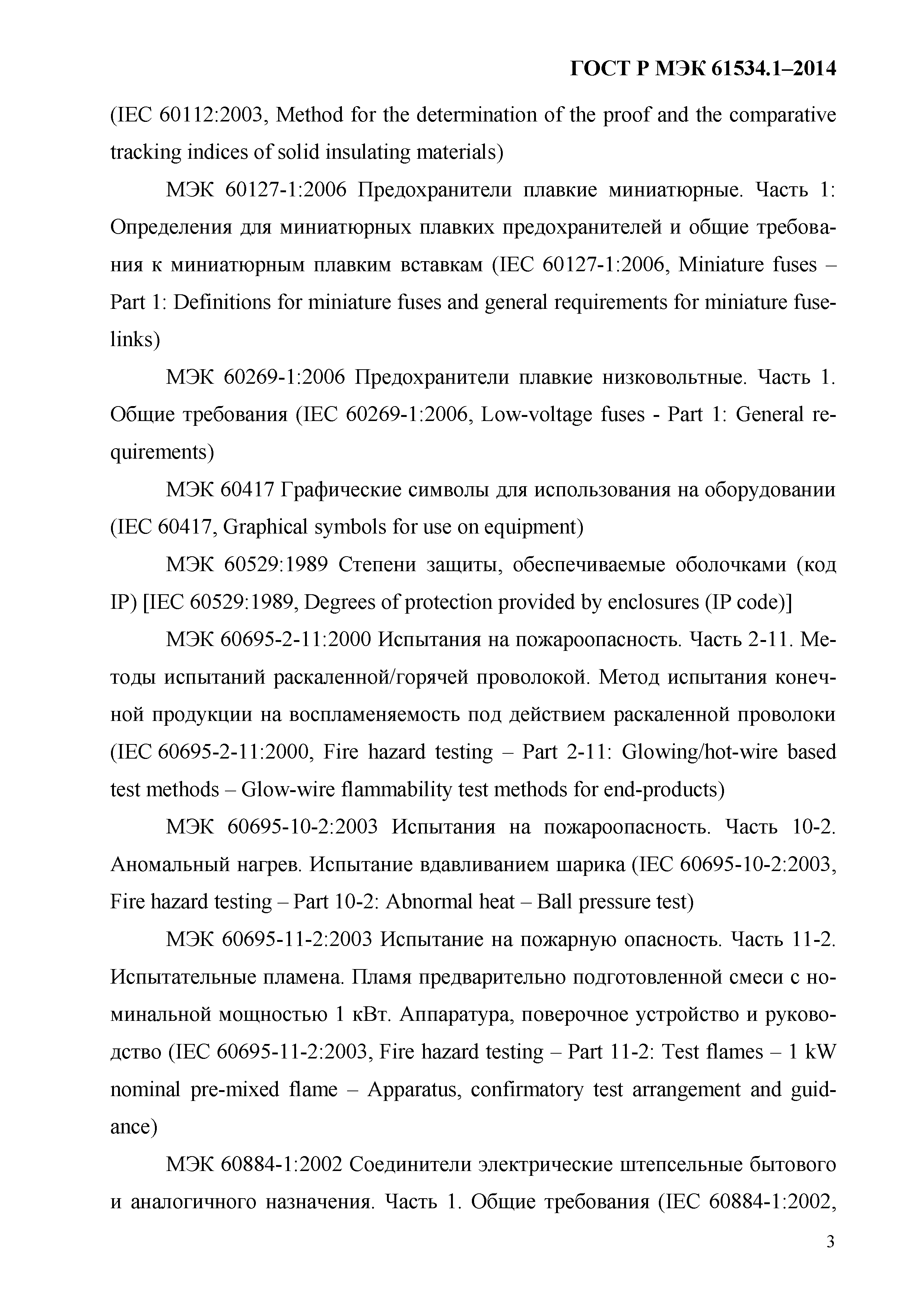 ГОСТ Р МЭК 61534.1–2014

(IEC 60112:2003, Method for the determination of the proof and the comparative tracking indices of solid insulating materials)

МЭК 60127-1:2006 Предохранители плавкие миниатюрные. Часть 1: Определения для миниатюрных плавких предохранителей и общие требования к миниатюрным плавким вставкам (IEC 60127-1:2006, Miniature fuses – Part 1: Definitions for miniature fuses and general requirements for miniature fuse-links)

МЭК 60269-1:2006 Предохранители плавкие низковольтные. Часть 1. Общие требования (IEC 60269-1:2006, Low-voltage fuses - Part 1: General requirements)

МЭК 60417 Графические символы для использования на оборудовании (IEC 60417, Graphical symbols for use on equipment)

МЭК 60529:1989 Степени защиты, обеспечиваемые оболочками (код IP) [IEC 60529:1989, Degrees of protection provided by enclosures (IP code)]

МЭК 60695-2-11:2000 Испытания на пожароопасность. Часть 2-11. Методы испытаний раскаленной/горячей проволокой. Метод испытания конечной продукции на воспламеняемость под действием раскаленной проволоки (IEC 60695-2-11:2000, Fire hazard testing – Part 2-11: Glowing/hot-wire based test methods – Glow-wire flammability test methods for end-products)

МЭК 60695-10-2:2003 Испытания на пожароопасность. Часть 10-2. Аномальный нагрев. Испытание вдавливанием шарика (IEC 60695-10-2:2003, Fire hazard testing – Part 10-2: Abnormal heat – Ball pressure test)

МЭК 60695-11-2:2003 Испытание на пожарную опасность. Часть 11-2. Испытательные пламена. Пламя предварительно подготовленной смеси с номинальной мощностью 1 кВт. Аппаратура, поверочное устройство и руководство (IEC 60695-11-2:2003, Fire hazard testing – Part 11-2: Test flames – 1 kW nominal pre-mixed flame – Apparatus, confirmatory test arrangement and guidance)

МЭК 60884-1:2002 Соединители электрические штепсельные бытового и аналогичного назначения. Часть 1. Общие требования (IEC 60884-1:2002,

3